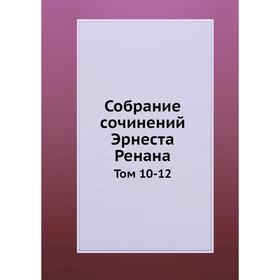 Собрание сочинений Эрнеста Ренана

Том 10-12